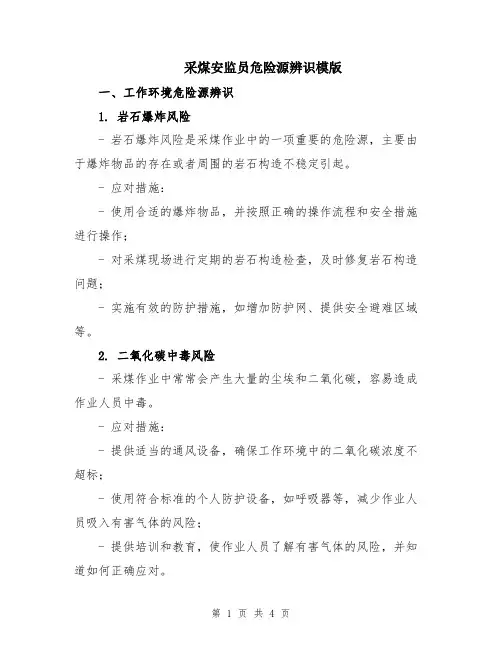 采煤安监员危险源辨识模版

一、工作环境危险源辨识

1. 岩石爆炸风险

- 岩石爆炸风险是采煤作业中的一项重要的危险源，主要由于爆炸物品的存在或者周围的岩石构造不稳定引起。

- 应对措施：

- 使用合适的爆炸物品，并按照正确的操作流程和安全措施进行操作；

- 对采煤现场进行定期的岩石构造检查，及时修复岩石构造问题；

- 实施有效的防护措施，如增加防护网、提供安全避难区域等。

2. 二氧化碳中毒风险

- 采煤作业中常常会产生大量的尘埃和二氧化碳，容易造成作业人员中毒。

- 应对措施：

- 提供适当的通风设备，确保工作环境中的二氧化碳浓度不超标；

- 使用符合标准的个人防护设备，如呼吸器等，减少作业人员吸入有害气体的风险；

- 提供培训和教育，使作业人员了解有害气体的风险，并知道如何正确应对。

第 1 页 共 4 页